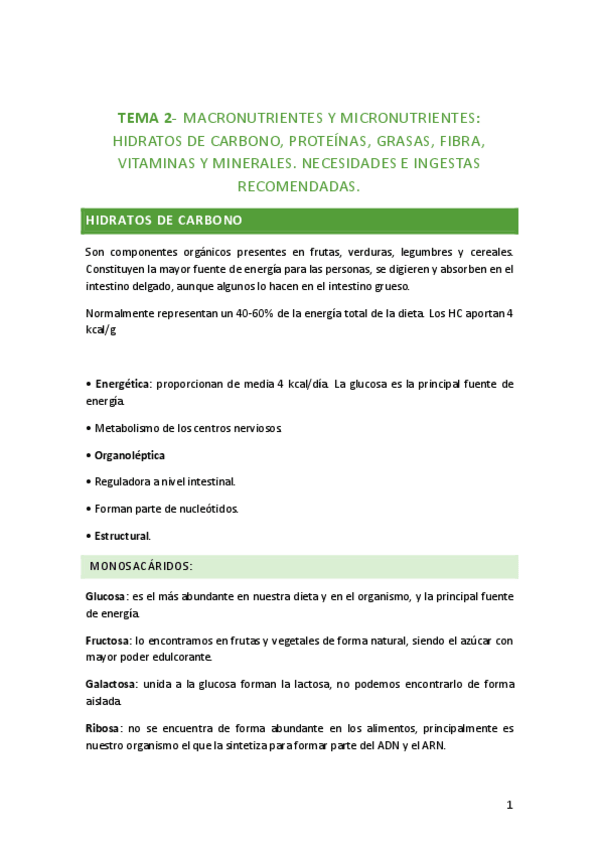 TEMA 2- MACRONUTRIENTES Y MICRONUTRIENTES: HIDRATOS DE CARBONO, PROTEÍNAS, GRASAS, FIBRA, VITAMINAS Y MINERALES. NECESIDADES E INGESTAS RECOMENDADAS.

HIDRATOS DE CARBONO

Son componentes orgánicos presentes en frutas, verduras, legumbres y cereales. Constituyen la mayor fuente de energía para las personas, se digieren y absorben en el intestino delgado, aunque algunos lo hacen en el intestino grueso.

Normalmente representan un 40-60% de la energía total de la dieta. Los HC aportan 4 kcal/g

• Energética: proporcionan de media 4 kcal/día. La glucosa es la principal fuente de energía.

• Metabolismo de los centros nerviosos.

• Organoléptica

• Reguladora a nivel intestinal.

• Forman parte de nucleótidos.

• Estructural.

MONOSACÁRIDOS:

Glucosa: es el más abundante en nuestra dieta y en el organismo, y la principal fuente de energía.

Fructosa: lo encontramos en frutas y vegetales de forma natural, siendo el azúcar con mayor poder edulcorante.

Galactosa: unida a la glucosa forman la lactosa, no podemos encontrarlo de forma aislada.

Ribosa: no se encuentra de forma abundante en los alimentos, principalmente es nuestro organismo el que la sintetiza para formar parte del ADN y el ARN.

1